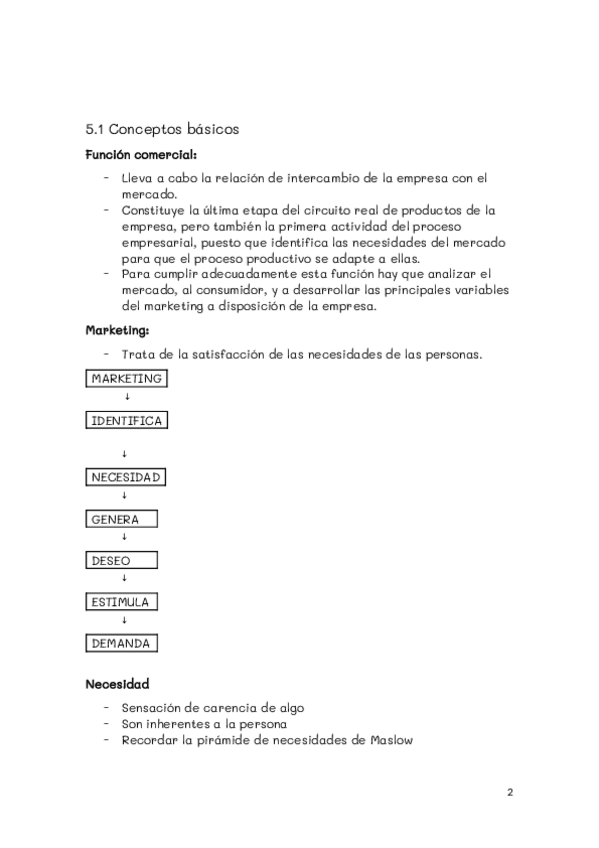 5.1 Conceptos básicos

Función comercial:

- Lleva a cabo la relación de intercambio de la empresa con el mercado.
- Constituye la última etapa del circuito real de productos de la empresa, pero también la primera actividad del proceso empresarial, puesto que identifica las necesidades del mercado para que el proceso productivo se adapte a ellas.
- Para cumplir adecuadamente esta función hay que analizar el mercado, al consumidor, y a desarrollar las principales variables del marketing a disposición de la empresa.

Marketing:

- Trata de la satisfacción de las necesidades de las personas.

MARKETING
↓
IDENTIFICA
↓
NECESIDAD
↓
GENERA
↓
DESEO
↓
ESTIMULA
↓
DEMANDA

Necesidad

- Sensación de carencia de algo
- Son inherentes a la persona
- Recordar la pirámide de necesidades de Maslow

2